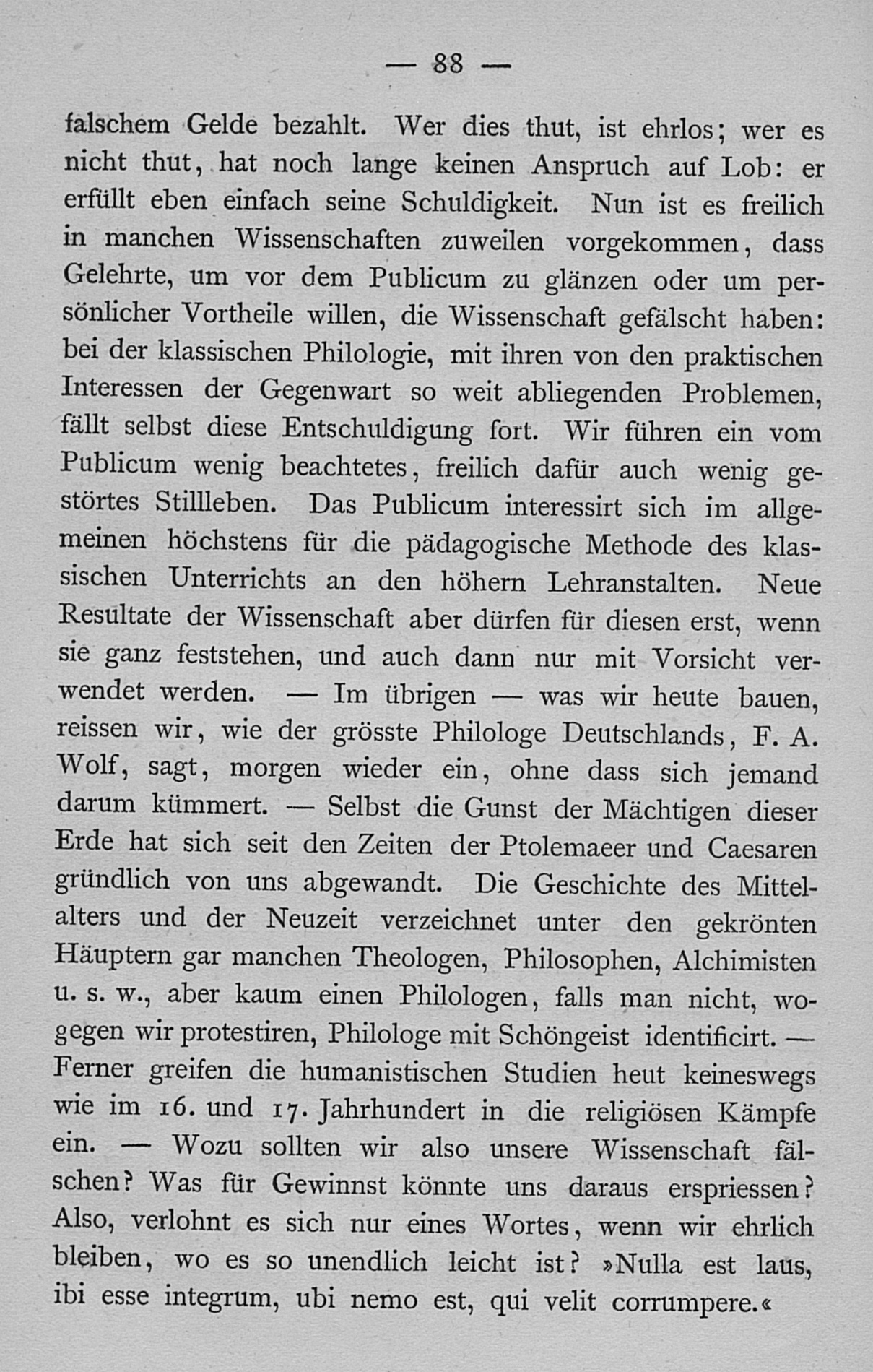 — 88 —

falschem Gelde bezahlt. Wer dies thut, ist ehrlos; wer es nicht thut, hat noch lange keinen Anspruch auf Lob: er erfüllt eben einfach seine Schuldigkeit. Nun ist es freilich in manchen Wissenschaften zuweilen vorgekommen, dass Gelehrte, um vor dem Publicum zu glänzen oder um persönlicher Vortheile willen, die Wissenschaft gefälscht haben: bei der klassischen Philologie, mit ihren von den praktischen Interessen der Gegenwart so weit abliegenden Problemen, fällt selbst diese Entschuldigung fort. Wir führen ein vom Publicum wenig beachtetes, freilich dafür auch wenig gestörtes Stillleben. Das Publicum interessirt sich im allgemeinen höchstens für die pädagogische Methode des klassischen Unterrichts an den höhern Lehranstalten. Neue Resultate der Wissenschaft aber dürfen für diesen erst, wenn sie ganz feststehen, und auch dann nur mit Vorsicht verwendet werden. — Im übrigen — was wir heute bauen, reissen wir, wie der grösste Philologe Deutschlands, F. A. Wolf, sagt, morgen wieder ein, ohne dass sich jemand darum kümmert. — Selbst die Gunst der Mächtigen dieser Erde hat sich seit den Zeiten der Ptolemaeer und Caesaren gründlich von uns abgewandt. Die Geschichte des Mittelalters und der Neuzeit verzeichnet unter den gekrönten Häuptern gar manchen Theologen, Philosophen, Alchimisten u. s. w., aber kaum einen Philologen, falls man nicht, wogegen wir protestiren, Philologe mit Schöngeist identificirt. — Ferner greifen die humanistischen Studien heut keineswegs wie im 16. und 17. Jahrhundert in die religiösen Kämpfe ein. — Wozu sollten wir also unsere Wissenschaft fälschen? Was für Gewinnst könnte uns daraus erspriessen? Also, verlohnt es sich nur eines Wortes, wenn wir ehrlich bleiben, wo es so unendlich leicht ist? »Nulla est laus, ibi esse integrum, ubi nemo est, qui velit corrumpere.«